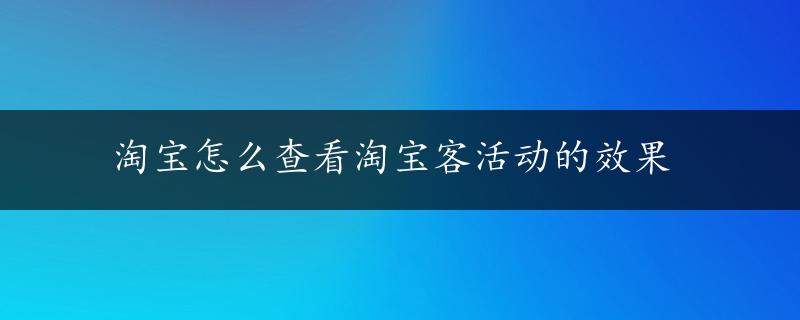 淘宝怎么查看淘宝客活动的效果